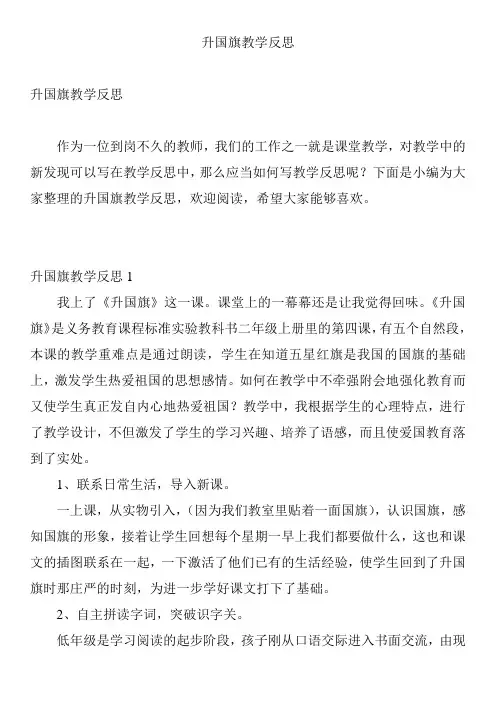 升国旗教学反思

升国旗教学反思

作为一位到岗不久的教师，我们的工作之一就是课堂教学，对教学中的新发现可以写在教学反思中，那么应当如何写教学反思呢？下面是小编为大家整理的升国旗教学反思，欢迎阅读，希望大家能够喜欢。

升国旗教学反思 1

我上了《升国旗》这一课。课堂上的一幕幕还是让我觉得回味。《升国旗》是义务教育课程标准实验教科书二年级上册里的第四课，有五个自然段，本课的教学重难点是通过朗读，学生在知道五星红旗是我国的国旗的基础上，激发学生热爱祖国的思想感情。如何在教学中不牵强附会地强化教育而又使学生真正发自内心地热爱祖国？教学中，我根据学生的心理特点，进行了教学设计，不但激发了学生的学习兴趣、培养了语感，而且使爱国教育落到了实处。

1、联系日常生活，导入新课。

一上课，从实物引入，（因为我们教室里贴着一面国旗），认识国旗，感知国旗的形象，接着让学生回想每个星期一早上我们都要做什么，这也和课文的插图联系在一起，一下激活了他们已有的生活经验，使学生回到了升国旗时那庄严的时刻，为进一步学好课文打下了基础。

2、自主拼读字词，突破识字关。

低年级是学习阅读的起步阶段，孩子刚从口语交际进入书面交流，由现